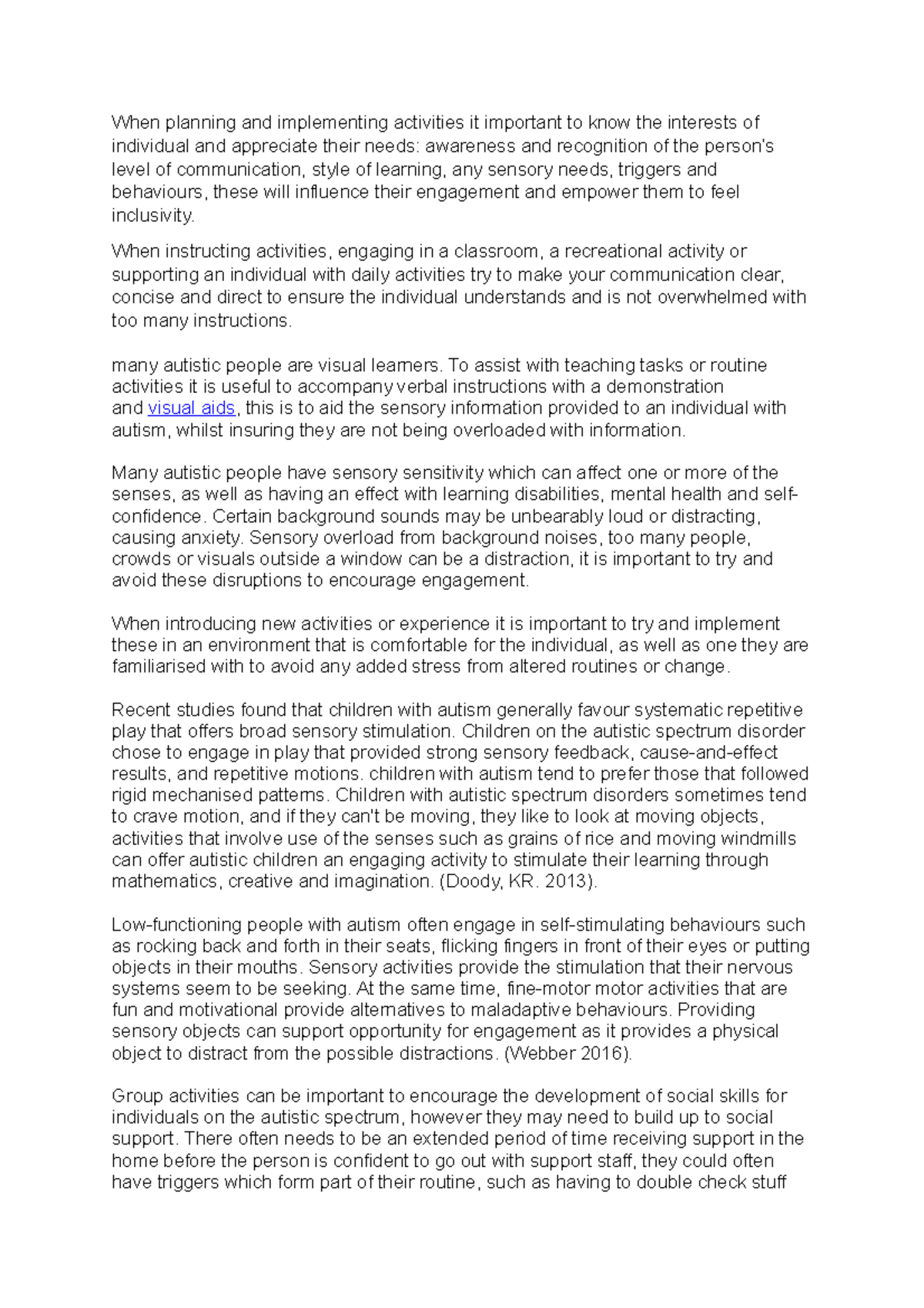 When planning and implementing activities it important to know the interests of individual and appreciate their needs: awareness and recognition of the person's level of communication, style of learning, any sensory needs, triggers and behaviours, these will influence their engagement and empower them to feel inclusivity.

When instructing activities, engaging in a classroom, a recreational activity or supporting an individual with daily activities try to make your communication clear, concise and direct to ensure the individual understands and is not overwhelmed with too many instructions.

many autistic people are visual learners. To assist with teaching tasks or routine activities it is useful to accompany verbal instructions with a demonstration and visual aids, this is to aid the sensory information provided to an individual with autism, whilst insuring they are not being overloaded with information.

Many autistic people have sensory sensitivity which can affect one or more of the senses, as well as having an effect with learning disabilities, mental health and self-confidence. Certain background sounds may be unbearably loud or distracting, causing anxiety. Sensory overload from background noises, too many people, crowds or visuals outside a window can be a distraction, it is important to try and avoid these disruptions to encourage engagement.

When introducing new activities or experience it is important to try and implement these in an environment that is comfortable for the individual, as well as one they are familiarised with to avoid any added stress from altered routines or change.

Recent studies found that children with autism generally favour systematic repetitive play that offers broad sensory stimulation. Children on the autistic spectrum disorder chose to engage in play that provided strong sensory feedback, cause-and-effect results, and repetitive motions. children with autism tend to prefer those that followed rigid mechanised patterns. Children with autistic spectrum disorders sometimes tend to crave motion, and if they can't be moving, they like to look at moving objects, activities that involve use of the senses such as grains of rice and moving windmills can offer autistic children an engaging activity to stimulate their learning through mathematics, creative and imagination. (Doody, KR. 2013).

Low-functioning people with autism often engage in self-stimulating behaviours such as rocking back and forth in their seats, flicking fingers in front of their eyes or putting objects in their mouths. Sensory activities provide the stimulation that their nervous systems seem to be seeking. At the same time, fine-motor motor activities that are fun and motivational provide alternatives to maladaptive behaviours. Providing sensory objects can support opportunity for engagement as it provides a physical object to distract from the possible distractions. (Webber 2016).

Group activities can be important to encourage the development of social skills for individuals on the autistic spectrum, however they may need to build up to social support. There often needs to be an extended period of time receiving support in the home before the person is confident to go out with support staff, they could often have triggers which form part of their routine, such as having to double check stuff